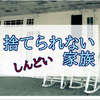 捨てられない
しんどい 家族